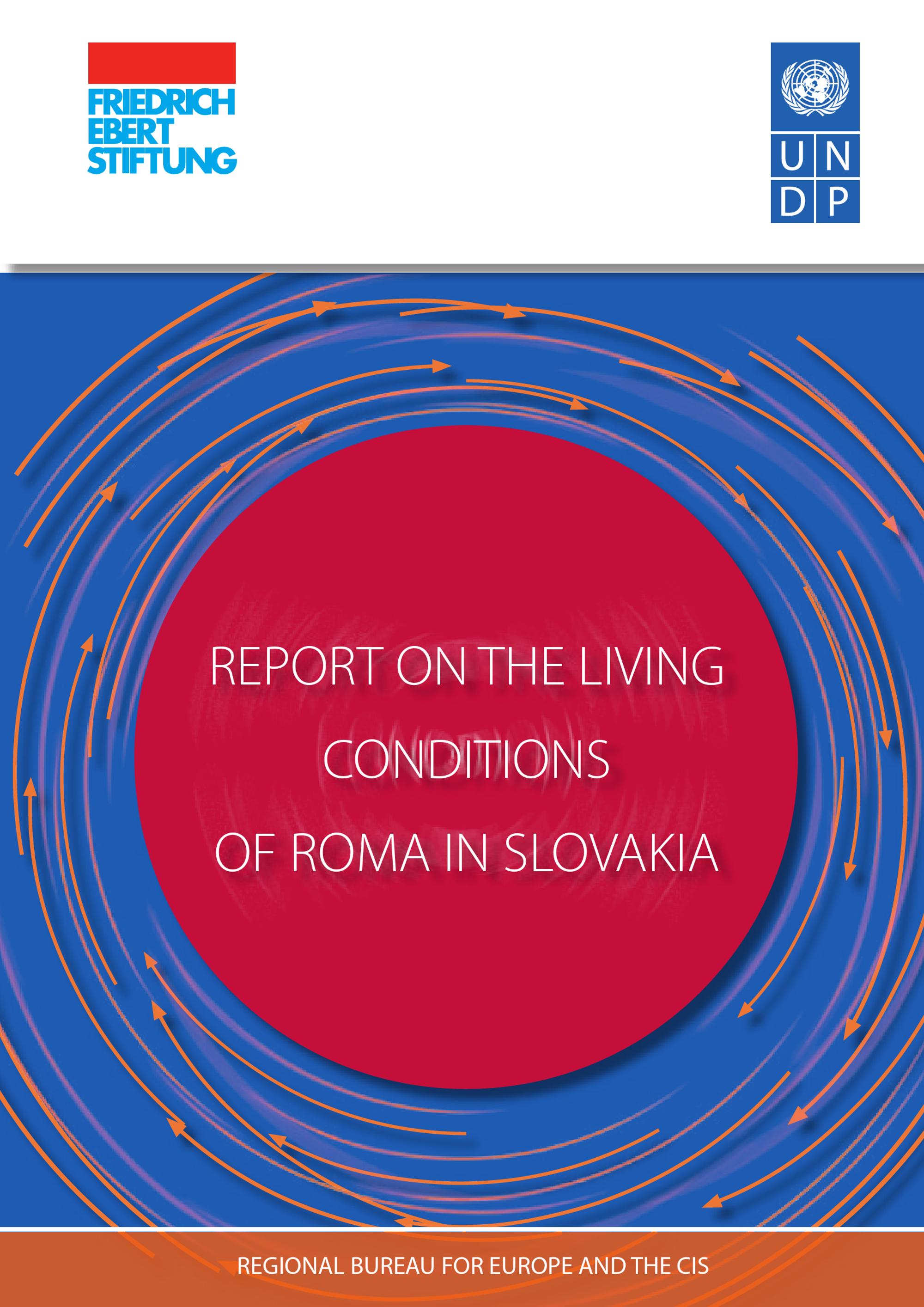 FRIEDRICH
EBERT
STIFTUNG

U N
D P

REPORT ON THE LIVING
CONDITIONS
OF ROMA IN SLOVAKIA

REGIONAL BUREAU FOR EUROPE AND THE CIS